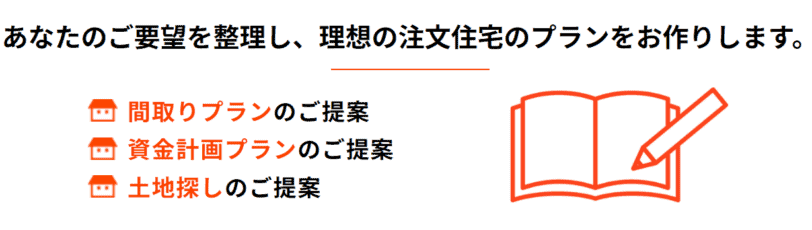 あなたのご要望を整理し、理想の注文住宅のプランをお作りします。

間取りプランのご提案
資金計画プランのご提案
土地探しのご提案